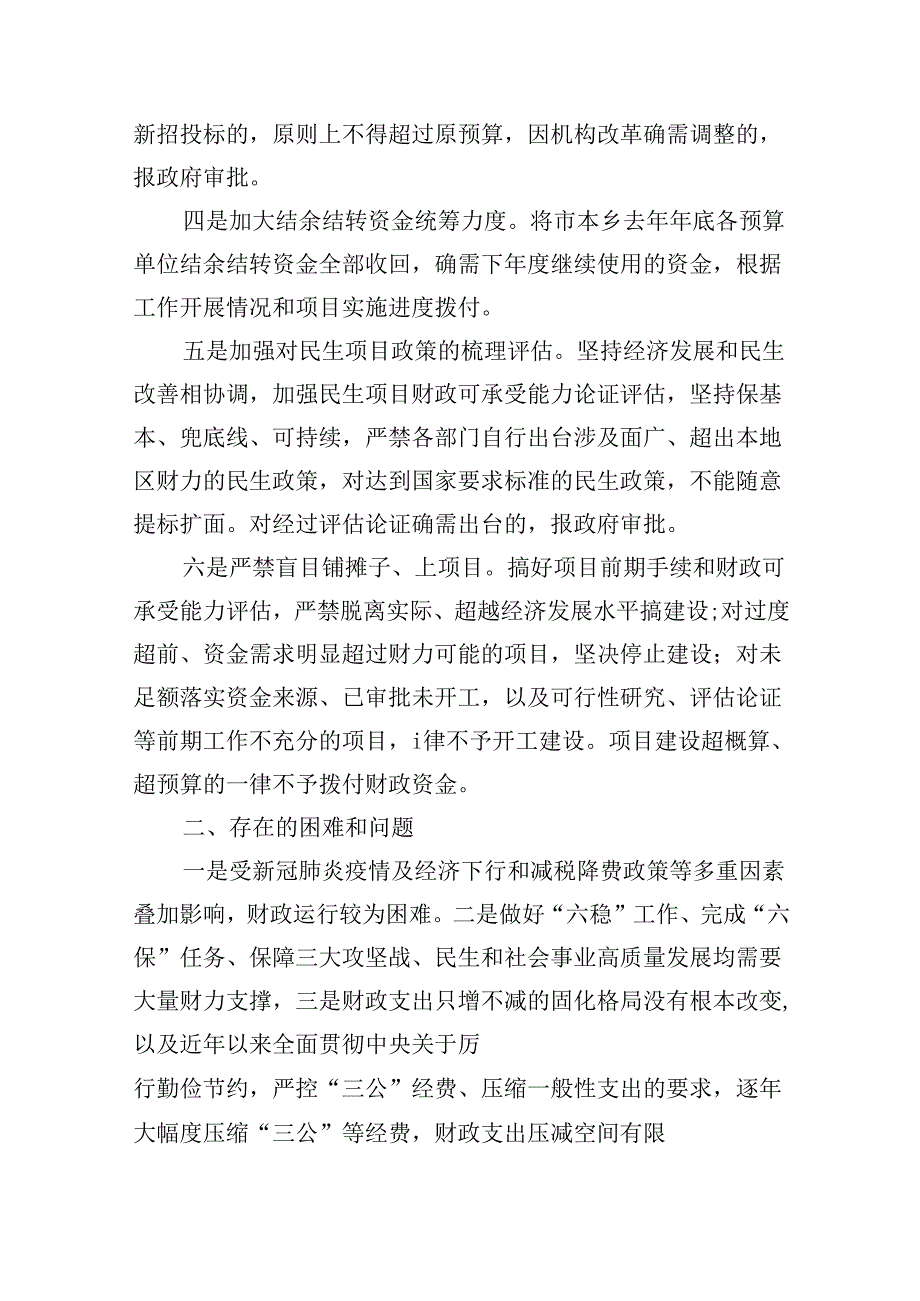 新招投标的，原则上不得超过原预算，因机构改革确需调整的，报政府审批。

四是加大结余结转资金统筹力度。将市本乡去年年底各预算单位结余结转资金全部收回，确需下年度继续使用的资金，根据工作开展情况和项目实施进度拨付。

五是加强对民生项目政策的梳理评估。坚持经济发展和民生改善相协调，加强民生项目财政可承受能力论证评估，坚持保基本、兜底线、可持续，严禁各部门自行出台涉及面广、超出本地区财力的民生政策，对达到国家要求标准的民生政策，不能随意提标扩面。对经过评估论证确需出台的，报政府审批。

六是严禁盲目铺摊子、上项目。搞好项目前期手续和财政可承受能力评估，严禁脱离实际、超越经济发展水平搞建设;对过度超前、资金需求明显超过财力可能的项目，坚决停止建设；对未足额落实资金来源、已审批未开工，以及可行性研究、评估论证等前期工作不充分的项目，i律不予开工建设。项目建设超概算、超预算的一律不予拨付财政资金。

二、存在的困难和问题

一是受新冠肺炎疫情及经济下行和减税降费政策等多重因素叠加影响，财政运行较为困难。二是做好“六稳”工作、完成“六保”任务、保障三大攻坚战、民生和社会事业高质量发展均需要大量财力支撑，三是财政支出只增不减的固化格局没有根本改变，以及近年以来全面贯彻中央关于厉

行勤俭节约，严控“三公”经费、压缩一般性支出的要求，逐年大幅度压缩“三公”等经费，财政支出压减空间有限